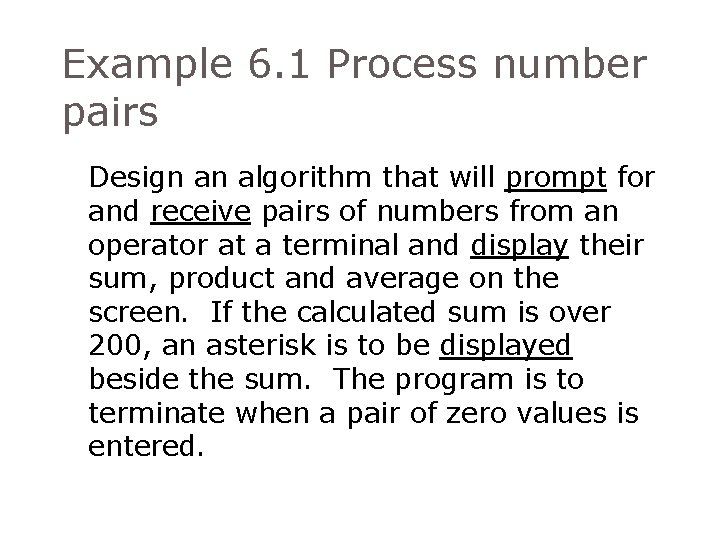 Example 6.1 Process number pairs

Design an algorithm that will prompt for and receive pairs of numbers from an operator at a terminal and display their sum, product and average on the screen. If the calculated sum is over 200, an asterisk is to be displayed beside the sum. The program is to terminate when a pair of zero values is entered.